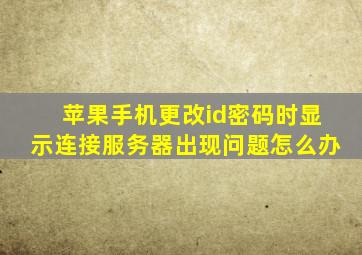 苹果手机更改id密码时显示连接服务器出现问题怎么办